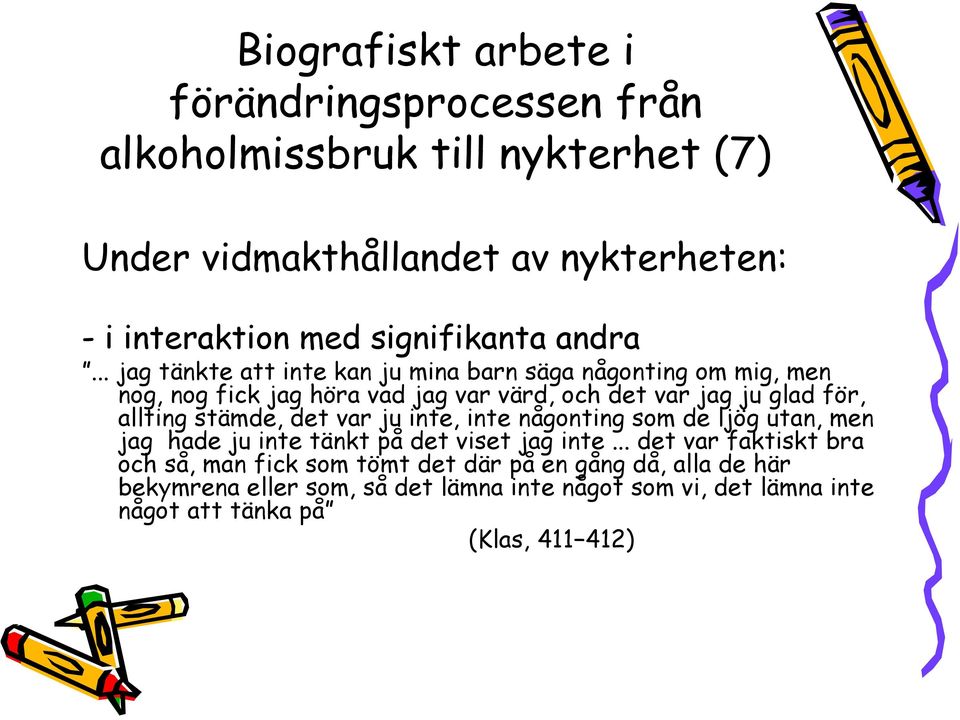 Biografiskt arbete i förändringsprocessen från alkoholmissbruk till nykterhet (7)

Under vidmakthållandet av nykterheten:

- i interaktion med signifikanta andra

”... jag tänkte att inte kan ju mina barn säga någonting om mig, men nog, nog fick jag höra vad jag var värd, och det var jag ju glad för, allting stämde, det var ju inte, inte någonting som de ljög utan, men jag hade ju inte tänkt på det viset jag inte ... det var faktiskt bra och så, man fick som tömt det där på en gång då, alla de här bekymrena eller som, så det lämna inte något som vi, det lämna inte något att tänka på”

(Klas, 411–412)